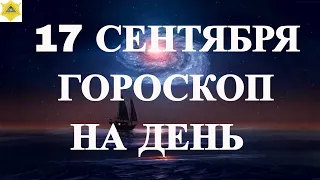 17 СЕНТЯБРЯ
ГОРОСКОП
НА ДЕНЬ